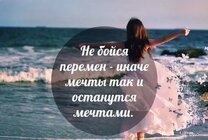 Не бойся перемен - иначе мечты так и останутся мечтами.